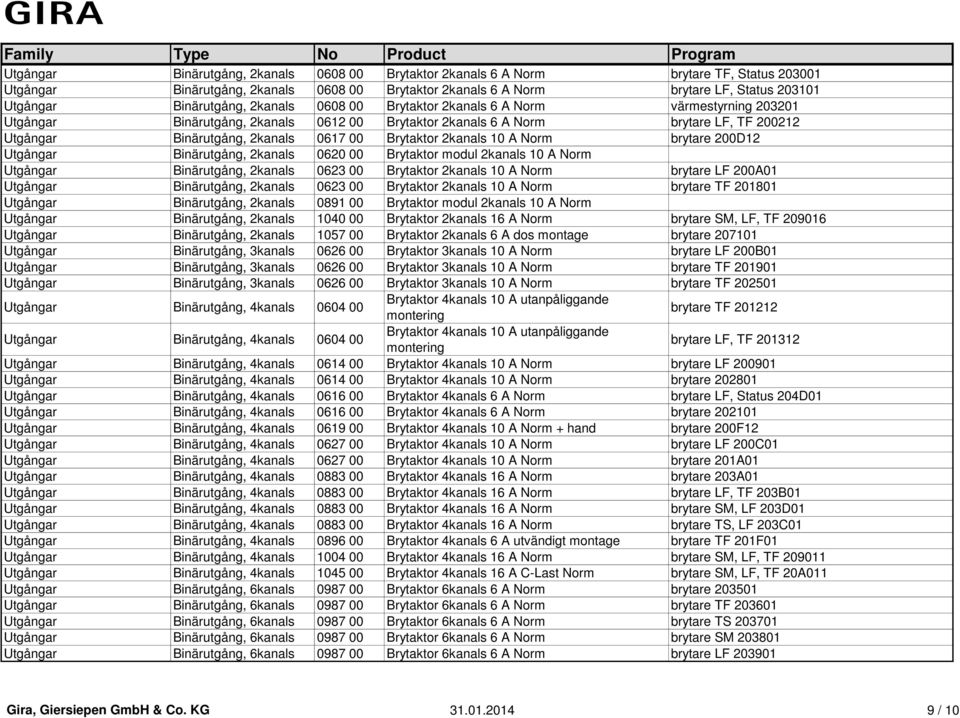 GIRA

| Family | Type | No | Product | Program |
|---|---|---|---|---|
| Utgångar | Binärutgång, 2kanals | 0608 00 | Brytaktor 2kanals 6 A Norm | brytare TF, Status 203001 |
| Utgångar | Binärutgång, 2kanals | 0608 00 | Brytaktor 2kanals 6 A Norm | brytare LF, Status 203101 |
| Utgångar | Binärutgång, 2kanals | 0608 00 | Brytaktor 2kanals 6 A Norm | värmestyrning 203201 |
| Utgångar | Binärutgång, 2kanals | 0612 00 | Brytaktor 2kanals 6 A Norm | brytare LF, TF 200212 |
| Utgångar | Binärutgång, 2kanals | 0617 00 | Brytaktor 2kanals 10 A Norm | brytare 200D12 |
| Utgångar | Binärutgång, 2kanals | 0620 00 | Brytaktor modul 2kanals 10 A Norm | |
| Utgångar | Binärutgång, 2kanals | 0623 00 | Brytaktor 2kanals 10 A Norm | brytare LF 200A01 |
| Utgångar | Binärutgång, 2kanals | 0623 00 | Brytaktor 2kanals 10 A Norm | brytare TF 201801 |
| Utgångar | Binärutgång, 2kanals | 0891 00 | Brytaktor modul 2kanals 10 A Norm | |
| Utgångar | Binärutgång, 2kanals | 1040 00 | Brytaktor 2kanals 16 A Norm | brytare SM, LF, TF 209016 |
| Utgångar | Binärutgång, 2kanals | 1057 00 | Brytaktor 2kanals 6 A dos montage | brytare 207101 |
| Utgångar | Binärutgång, 3kanals | 0626 00 | Brytaktor 3kanals 10 A Norm | brytare LF 200B01 |
| Utgångar | Binärutgång, 3kanals | 0626 00 | Brytaktor 3kanals 10 A Norm | brytare TF 201901 |
| Utgångar | Binärutgång, 3kanals | 0626 00 | Brytaktor 3kanals 10 A Norm | brytare TF 202501 |
| Utgångar | Binärutgång, 4kanals | 0604 00 | Brytaktor 4kanals 10 A utanpåliggande montering | brytare TF 201212 |
| Utgångar | Binärutgång, 4kanals | 0604 00 | Brytaktor 4kanals 10 A utanpåliggande montering | brytare LF, TF 201312 |
| Utgångar | Binärutgång, 4kanals | 0614 00 | Brytaktor 4kanals 10 A Norm | brytare LF 200901 |
| Utgångar | Binärutgång, 4kanals | 0614 00 | Brytaktor 4kanals 10 A Norm | brytare 202801 |
| Utgångar | Binärutgång, 4kanals | 0616 00 | Brytaktor 4kanals 6 A Norm | brytare LF, Status 204D01 |
| Utgångar | Binärutgång, 4kanals | 0616 00 | Brytaktor 4kanals 6 A Norm | brytare 202101 |
| Utgångar | Binärutgång, 4kanals | 0619 00 | Brytaktor 4kanals 10 A Norm + hand | brytare 200F12 |
| Utgångar | Binärutgång, 4kanals | 0627 00 | Brytaktor 4kanals 10 A Norm | brytare LF 200C01 |
| Utgångar | Binärutgång, 4kanals | 0627 00 | Brytaktor 4kanals 10 A Norm | brytare 201A01 |
| Utgångar | Binärutgång, 4kanals | 0883 00 | Brytaktor 4kanals 16 A Norm | brytare 203A01 |
| Utgångar | Binärutgång, 4kanals | 0883 00 | Brytaktor 4kanals 16 A Norm | brytare LF, TF 203B01 |
| Utgångar | Binärutgång, 4kanals | 0883 00 | Brytaktor 4kanals 16 A Norm | brytare SM, LF 203D01 |
| Utgångar | Binärutgång, 4kanals | 0883 00 | Brytaktor 4kanals 16 A Norm | brytare TS, LF 203C01 |
| Utgångar | Binärutgång, 4kanals | 0896 00 | Brytaktor 4kanals 6 A utvändigt montage | brytare TF 201F01 |
| Utgångar | Binärutgång, 4kanals | 1004 00 | Brytaktor 4kanals 16 A Norm | brytare SM, LF, TF 209011 |
| Utgångar | Binärutgång, 4kanals | 1045 00 | Brytaktor 4kanals 16 A C-Last Norm | brytare SM, LF, TF 20A011 |
| Utgångar | Binärutgång, 6kanals | 0987 00 | Brytaktor 6kanals 6 A Norm | brytare 203501 |
| Utgångar | Binärutgång, 6kanals | 0987 00 | Brytaktor 6kanals 6 A Norm | brytare TF 203601 |
| Utgångar | Binärutgång, 6kanals | 0987 00 | Brytaktor 6kanals 6 A Norm | brytare TS 203701 |
| Utgångar | Binärutgång, 6kanals | 0987 00 | Brytaktor 6kanals 6 A Norm | brytare SM 203801 |
| Utgångar | Binärutgång, 6kanals | 0987 00 | Brytaktor 6kanals 6 A Norm | brytare LF 203901 |

Gira, Giersiepen GmbH & Co. KG 31.01.2014 9 / 10